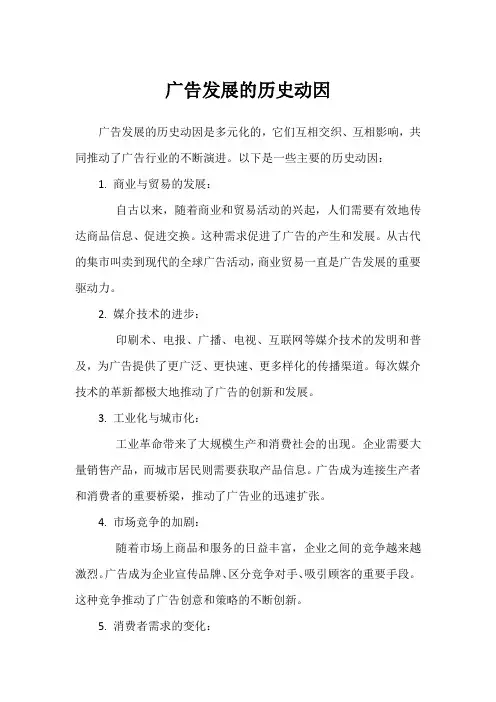 广告发展的历史动因

广告发展的历史动因是多元化的，它们互相交织、互相影响，共同推动了广告行业的不断演进。以下是一些主要的历史动因：

1. 商业与贸易的发展：

自古以来，随着商业和贸易活动的兴起，人们需要有效地传达商品信息、促进交换。这种需求促进了广告的产生和发展。从古代的集市叫卖到现代的全球广告活动，商业贸易一直是广告发展的重要驱动力。

2. 媒介技术的进步：

印刷术、电报、广播、电视、互联网等媒介技术的发明和普及，为广告提供了更广泛、更快速、更多样化的传播渠道。每次媒介技术的革新都极大地推动了广告的创新和发展。

3. 工业化与城市化：

工业革命带来了大规模生产和消费社会的出现。企业需要大量销售产品，而城市居民则需要获取产品信息。广告成为连接生产者和消费者的重要桥梁，推动了广告业的迅速扩张。

4. 市场竞争的加剧：

随着市场上商品和服务的日益丰富，企业之间的竞争越来越激烈。广告成为企业宣传品牌、区分竞争对手、吸引顾客的重要手段。这种竞争推动了广告创意和策略的不断创新。

5. 消费者需求的变化：